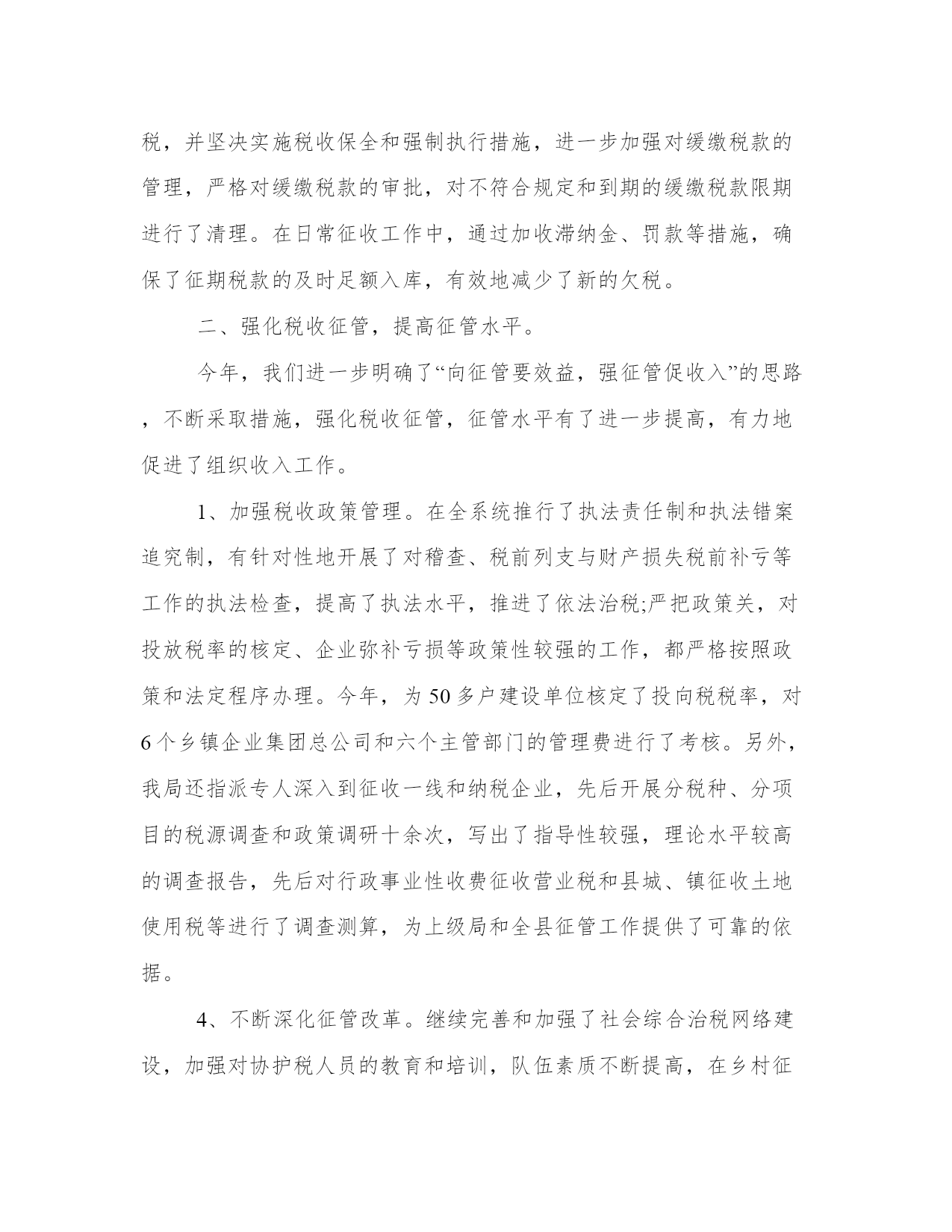 税，并坚决实施税收保全和强制执行措施，进一步加强对缓缴税款的管理，严格对缓缴税款的审批，对不符合规定和到期的缓缴税款限期进行了清理。在日常征收工作中，通过加收滞纳金、罚款等措施，确保了征期税款的及时足额入库，有效地减少了新的欠税。

二、强化税收征管，提高征管水平。

今年，我们进一步明确了“向征管要效益，强征管促收入”的思路，不断采取措施，强化税收征管，征管水平有了进一步提高，有力地促进了组织收入工作。

1、加强税收政策管理。在全系统推行了执法责任制和执法错案追究制，有针对性地开展了对稽查、税前列支与财产损失税前补亏等工作的执法检查，提高了执法水平，推进了依法治税;严把政策关，对投放税率的核定、企业弥补亏损等政策性较强的工作，都严格按照政策和法定程序办理。今年，为50多户建设单位核定了投向税税率，对6个乡镇企业集团总公司和六个主管部门的管理费进行了考核。另外，我局还指派专人深入到征收一线和纳税企业，先后开展分税种、分项目的税源调查和政策调研十余次，写出了指导性较强，理论水平较高的调查报告，先后对行政事业性收费征收营业税和县城、镇征收土地使用税等进行了调查测算，为上级局和全县征管工作提供了可靠的依据。

4、不断深化征管改革。继续完善和加强了社会综合治税网络建设，加强对协护税人员的教育和培训，队伍素质不断提高，在乡村征